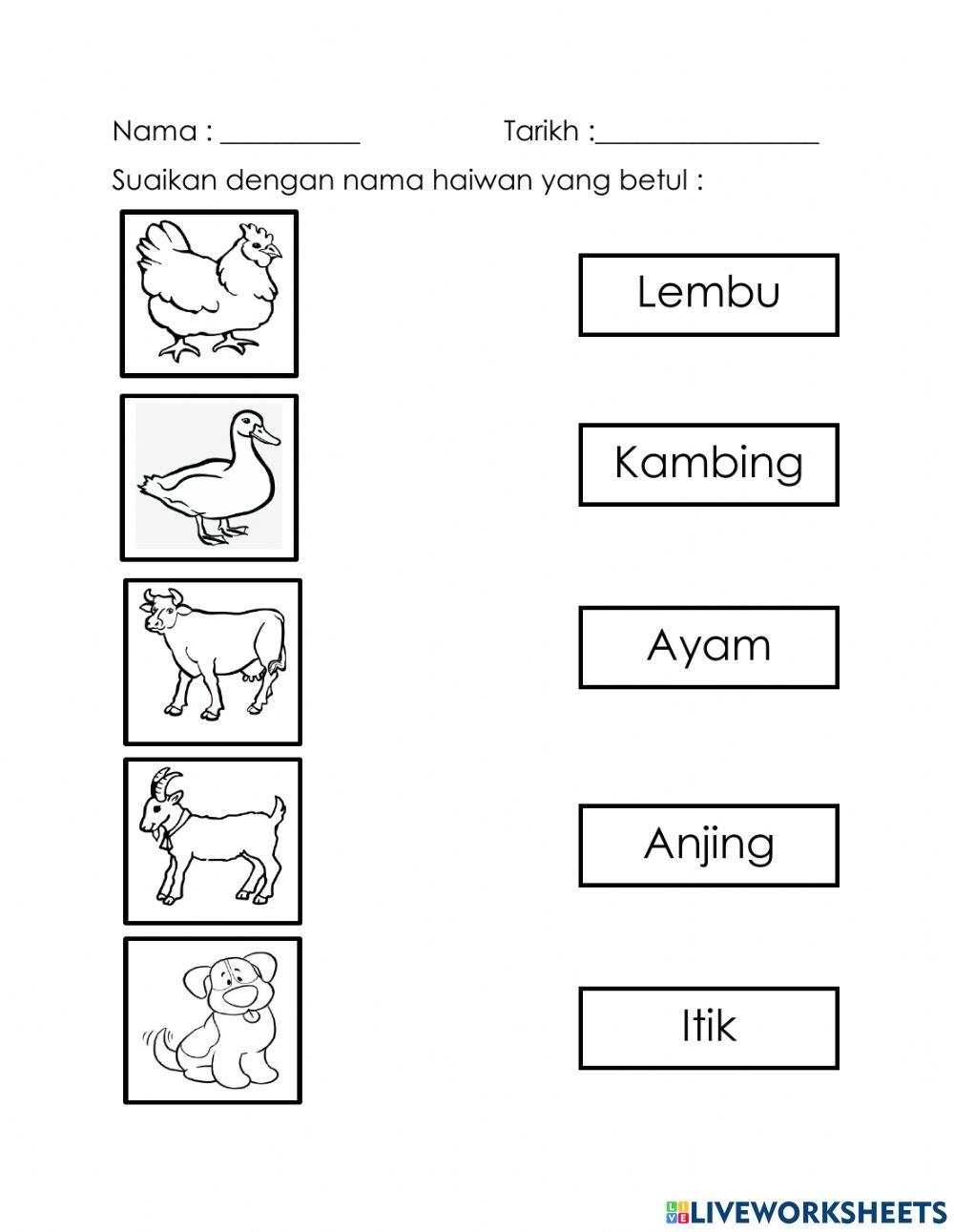 Nama : __________ Tarikh :________________

Suaikan dengan nama haiwan yang betul :

Lembu

Kambing

Ayam

Anjing

Itik

LIVEWORKSHEETS